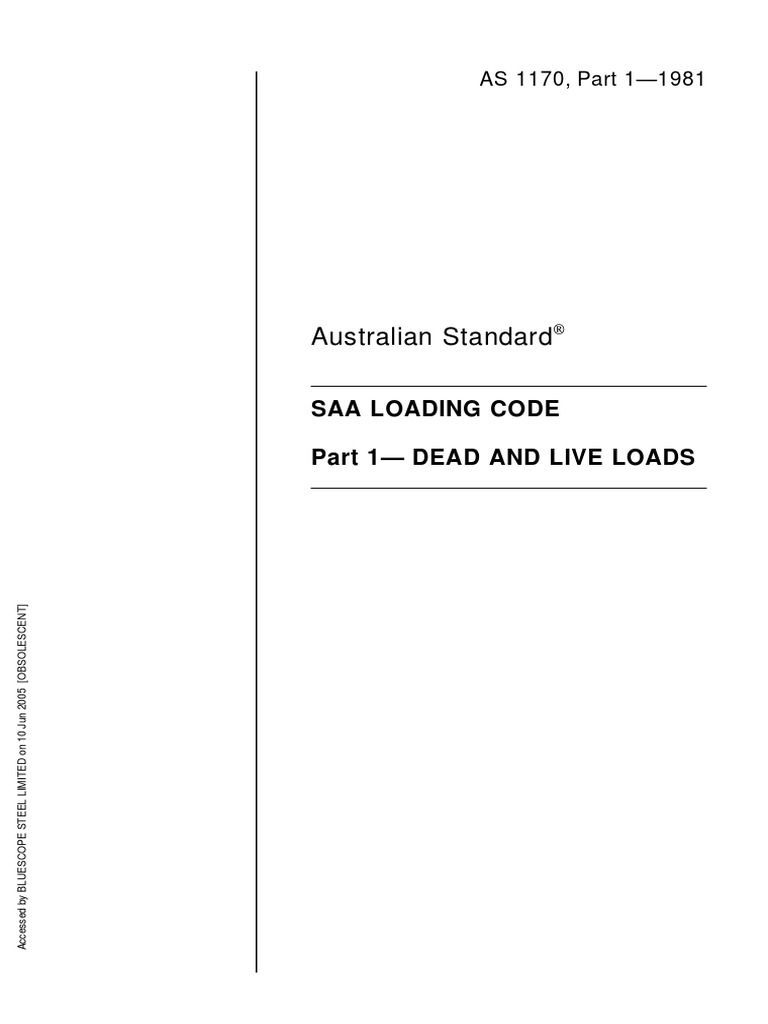 AS 1170, Part 1—1981

Australian Standard®

SAA LOADING CODE

Part 1— DEAD AND LIVE LOADS

Accessed by BLUESCOPE STEEL LIMITED on 10 Jun 2005 [OBSOLESCENT]